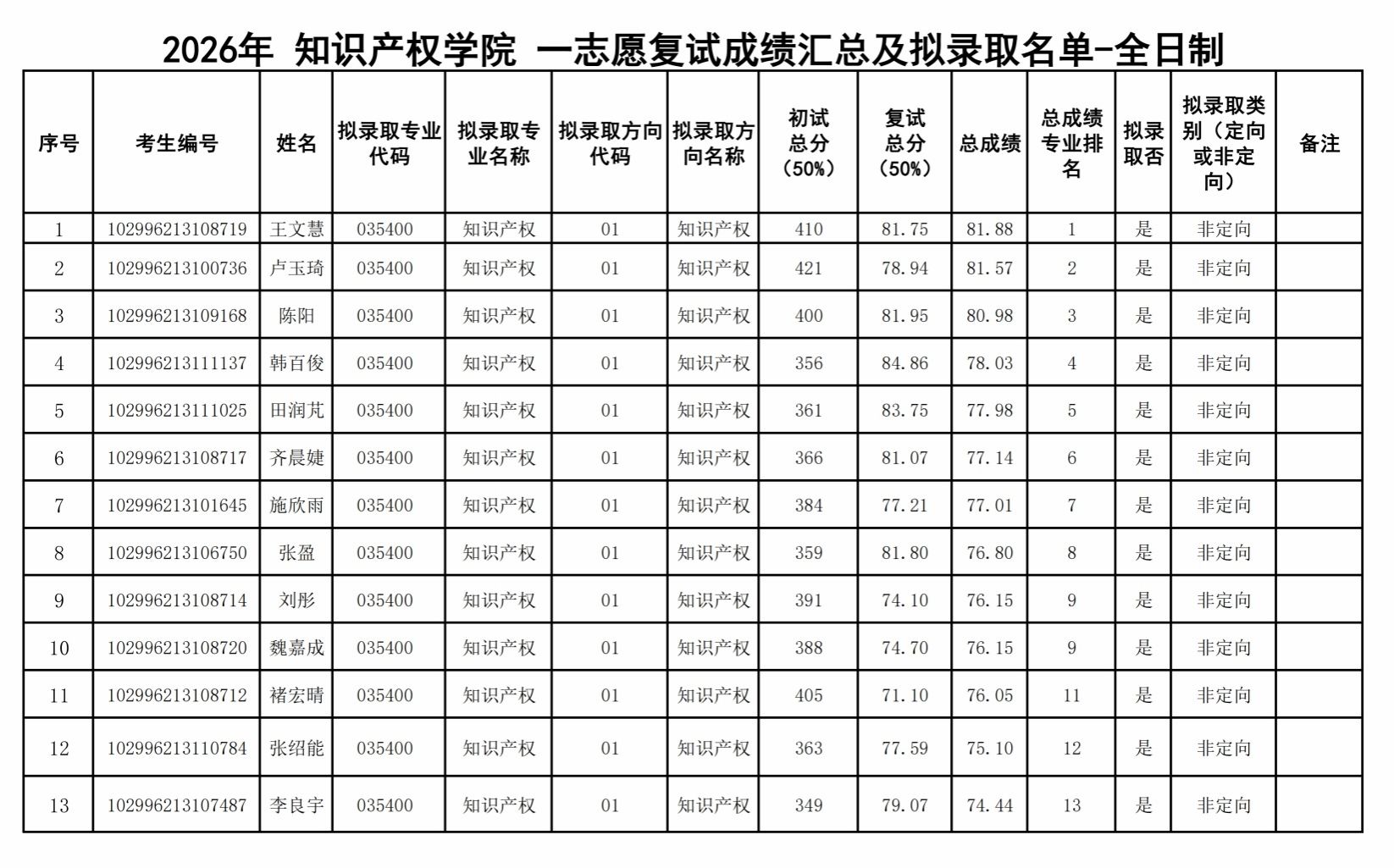 2026年 知识产权学院 一志愿复试成绩汇总及拟录取名单-全日制

| 序号 | 考生编号 | 姓名 | 拟录取专业代码 | 拟录取专业名称 | 拟录取方向代码 | 拟录取方向名称 | 初试总分（50%） | 复试总分（50%） | 总成绩 | 总成绩专业排名 | 拟录取否 | 拟录取类别（定向或非定向） | 备注 |
|---|---|---|---|---|---|---|---|---|---|---|---|---|---|
| 1 | 102996213108719 | 王文慧 | 035400 | 知识产权 | 01 | 知识产权 | 410 | 81.75 | 81.88 | 1 | 是 | 非定向 | |
| 2 | 102996213100736 | 卢玉琦 | 035400 | 知识产权 | 01 | 知识产权 | 421 | 78.94 | 81.57 | 2 | 是 | 非定向 | |
| 3 | 102996213109168 | 陈阳 | 035400 | 知识产权 | 01 | 知识产权 | 400 | 81.95 | 80.98 | 3 | 是 | 非定向 | |
| 4 | 102996213111137 | 韩百俊 | 035400 | 知识产权 | 01 | 知识产权 | 356 | 84.86 | 78.03 | 4 | 是 | 非定向 | |
| 5 | 102996213111025 | 田润芃 | 035400 | 知识产权 | 01 | 知识产权 | 361 | 83.75 | 77.98 | 5 | 是 | 非定向 | |
| 6 | 102996213108717 | 齐晨婕 | 035400 | 知识产权 | 01 | 知识产权 | 366 | 81.07 | 77.14 | 6 | 是 | 非定向 | |
| 7 | 102996213101645 | 施欣雨 | 035400 | 知识产权 | 01 | 知识产权 | 384 | 77.21 | 77.01 | 7 | 是 | 非定向 | |
| 8 | 102996213106750 | 张盈 | 035400 | 知识产权 | 01 | 知识产权 | 359 | 81.80 | 76.80 | 8 | 是 | 非定向 | |
| 9 | 102996213108714 | 刘彤 | 035400 | 知识产权 | 01 | 知识产权 | 391 | 74.10 | 76.15 | 9 | 是 | 非定向 | |
| 10 | 102996213108720 | 魏嘉成 | 035400 | 知识产权 | 01 | 知识产权 | 388 | 74.70 | 76.15 | 9 | 是 | 非定向 | |
| 11 | 102996213108712 | 褚宏晴 | 035400 | 知识产权 | 01 | 知识产权 | 405 | 71.10 | 76.05 | 11 | 是 | 非定向 | |
| 12 | 102996213110784 | 张绍能 | 035400 | 知识产权 | 01 | 知识产权 | 363 | 77.59 | 75.10 | 12 | 是 | 非定向 | |
| 13 | 102996213107487 | 李良宇 | 035400 | 知识产权 | 01 | 知识产权 | 349 | 79.07 | 74.44 | 13 | 是 | 非定向 | |